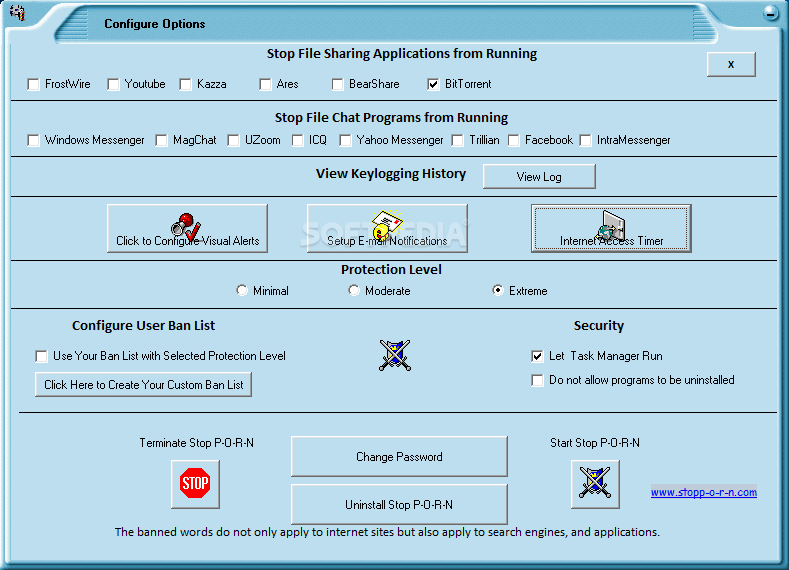 Configure Options

Stop File Sharing Applications from Running

x

FrostWire Youtube Kazza Ares BearShare BitTorrent

Stop File Chat Programs from Running

Windows Messenger MagChat UZoom ICQ Yahoo Messenger Trillian Facebook IntraMessenger

View Keylogging History

View Log

Click to Configure Visual Alerts

Setup E-mail Notifications

Internet Access Timer

SOFTPEDIA

Protection Level

Minimal Moderate Extreme

Configure User Ban List

Use Your Ban List with Selected Protection Level

Click Here to Create Your Custom Ban List

Security

Let Task Manager Run

Do not allow programs to be uninstalled

Terminate Stop P-O-R-N

STOP

Change Password

Uninstall Stop P-O-R-N

Start Stop P-O-R-N

www.stopp-o-r-n.com

The banned words do not only apply to internet sites but also apply to search engines, and applications.